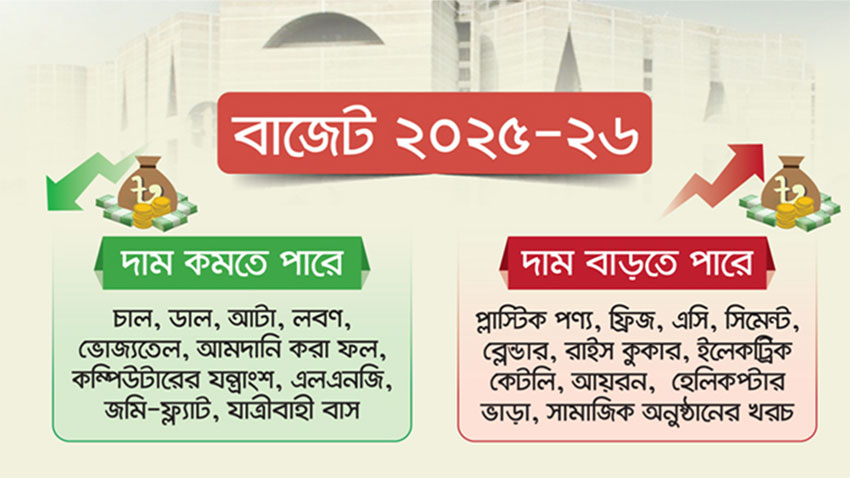 বাজেট ২০২৫-২৬

দাম কমতে পারে

চাল, ডাল, আটা, লবণ, ভোজ্যতেল, আমদানি করা ফল, কম্পিউটারের যন্ত্রাংশ, এলএনজি, জমি-ফ্ল্যাট, যাত্রীবাহী বাস

দাম বাড়তে পারে

প্লাস্টিক পণ্য, ফ্রিজ, এসি, সিমেন্ট, ব্লেন্ডার, রাইস কুকার, ইলেকট্রিক কেটলি, আয়রন, হেলিকপ্টার ভাড়া, সামাজিক অনুষ্ঠানের খরচ